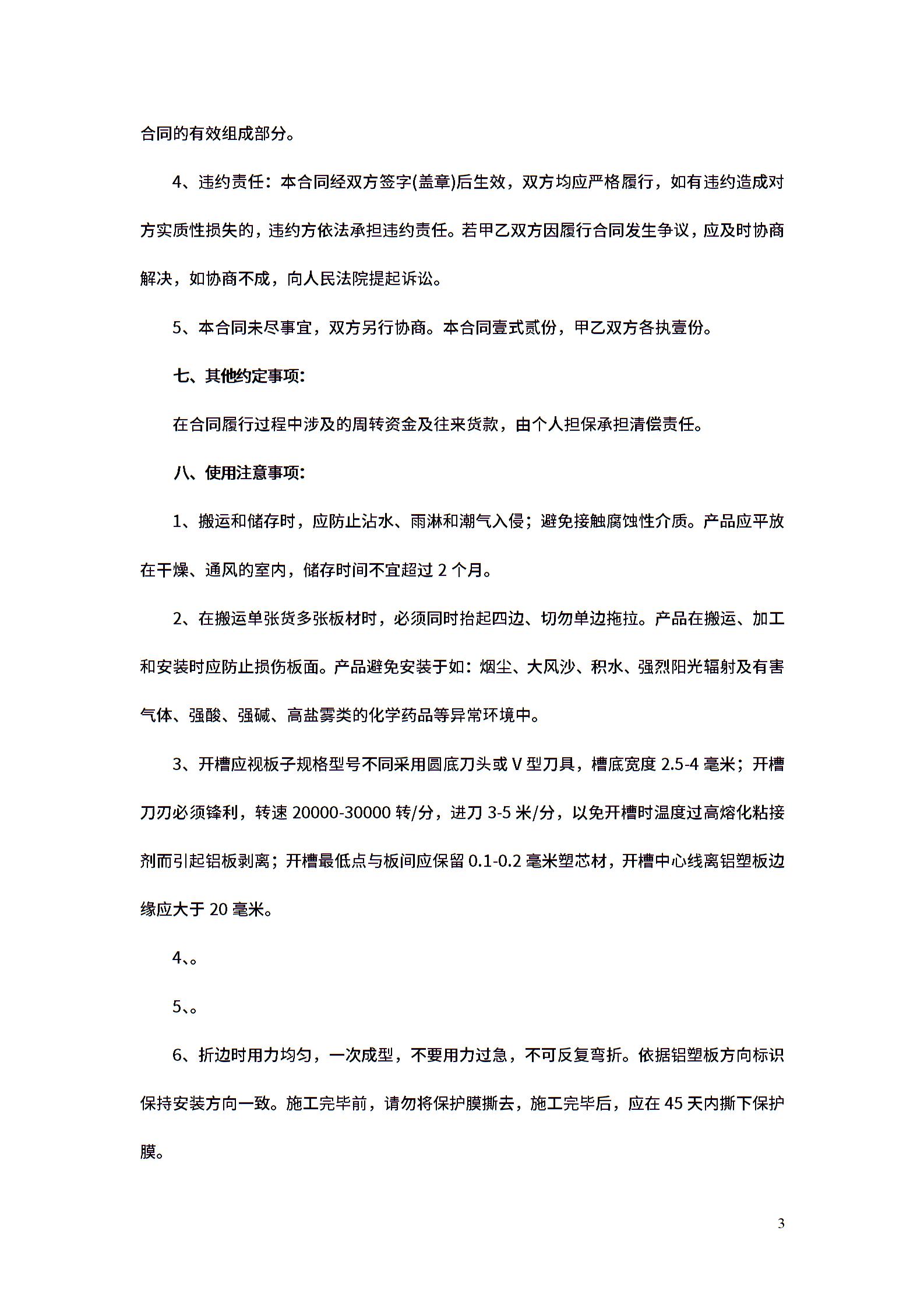 合同的有效组成部分。

4、违约责任：本合同经双方签字(盖章)后生效，双方均应严格履行，如有违约造成对方实质性损失的，违约方依法承担违约责任。若甲乙双方因履行合同发生争议，应及时协商解决，如协商不成，向人民法院提起诉讼。

5、本合同未尽事宜，双方另行协商。本合同壹式贰份，甲乙双方各执壹份。

七、其他约定事项：

在合同履行过程中涉及的周转资金及往来货款，由个人担保承担清偿责任。

八、使用注意事项：

1、搬运和储存时，应防止沾水、雨淋和潮气入侵；避免接触腐蚀性介质。产品应平放在干燥、通风的室内，储存时间不宜超过 2 个月。

2、在搬运单张货多张板材时，必须同时抬起四边、切勿单边拖拉。产品在搬运、加工和安装时应防止损伤板面。产品避免安装于如：烟尘、大风沙、积水、强烈阳光辐射及有害气体、强酸、强碱、高盐雾类的化学药品等异常环境中。

3、开槽应视板子规格型号不同采用圆底刀头或 V 型刀具，槽底宽度 2.5-4 毫米；开槽刀刃必须锋利，转速 20000-30000 转/分，进刀 3-5 米/分，以免开槽时温度过高熔化粘接剂而引起铝板剥离；开槽最低点与板间应保留 0.1-0.2 毫米塑芯材，开槽中心线离铝塑板边缘应大于 20 毫米。

4、。

5、。

6、折边时用力均匀，一次成型，不要用力过急，不可反复弯折。依据铝塑板方向标识保持安装方向一致。施工完毕前，请勿将保护膜撕去，施工完毕后，应在 45 天内撕下保护膜。

3